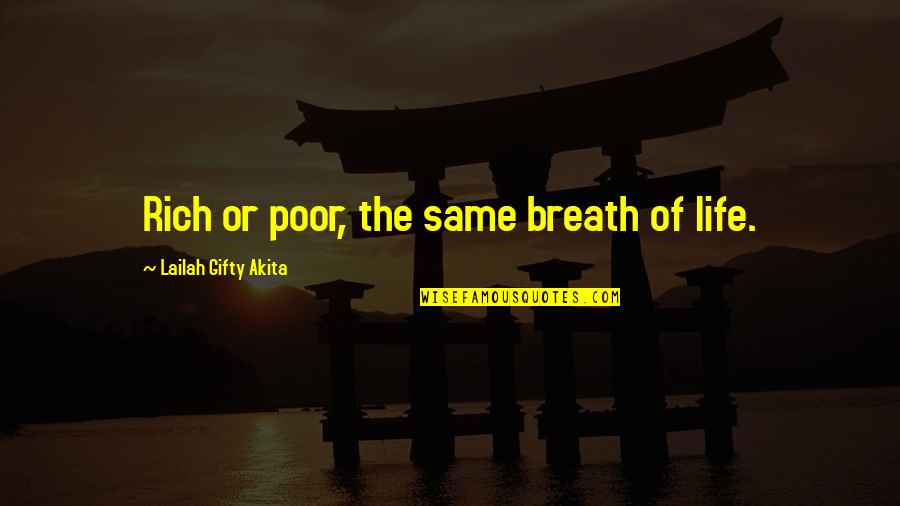 Rich or poor, the same breath of life.

~ Lailah Gifty Akita

WISEFAMOUSQUOTES.COM